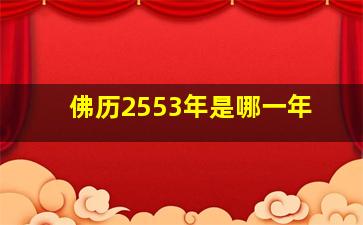 佛历2553年是哪一年